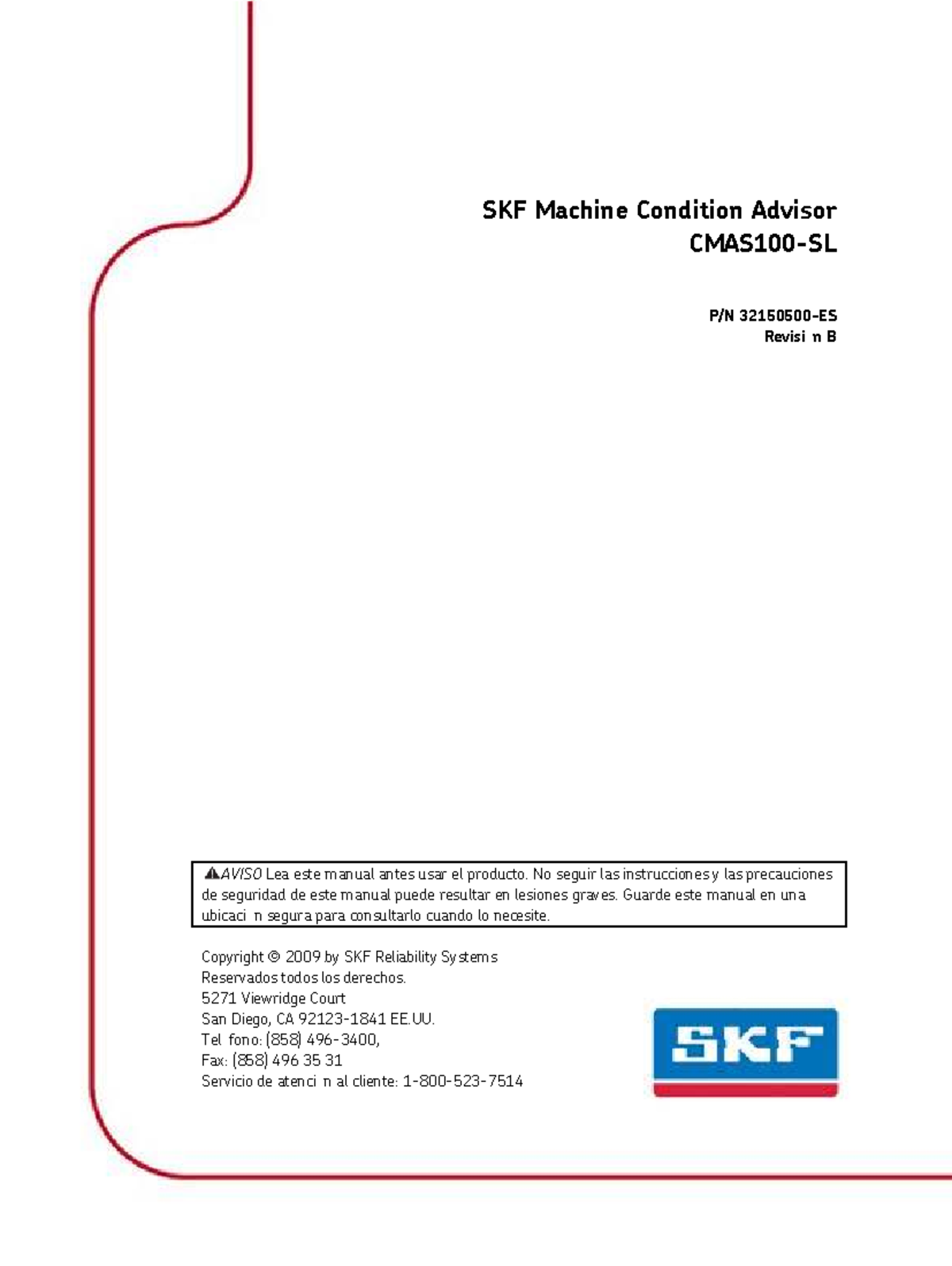 SKF Machine Condition Advisor
CMAS100-SL

P/N 32150500-ES
Revisi n B

AVISO Lea este manual antes usar el producto. No seguir las instrucciones y las precauciones de seguridad de este manual puede resultar en lesiones graves. Guarde este manual en una ubicaci n segura para consultarlo cuando lo necesite.

Copyright © 2009 by SKF Reliability Systems
Reservados todos los derechos.
5271 Viewridge Court
San Diego, CA 92123-1841 EE.UU.
Tel fono: (858) 496-3400,
Fax: (858) 496 35 31
Servicio de atenci n al cliente: 1-800-523-7514

SKF